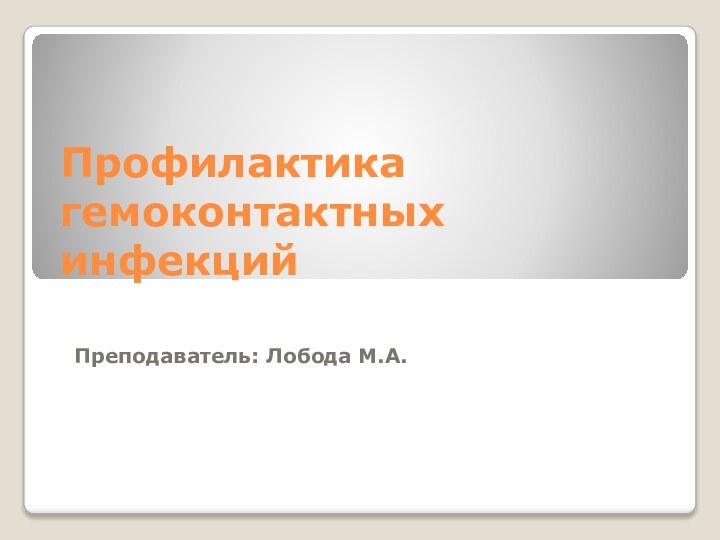 Профилактика гемоконтактных инфекций

Преподаватель: Лобода М.А.